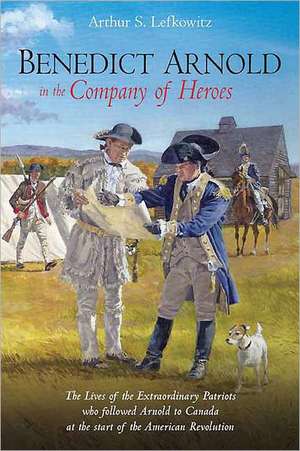 Arthur S. Lefkowitz

BENEDICT ARNOLD
in the Company of Heroes

The Lives of the Extraordinary Patriots who followed Arnold to Canada at the start of the American Revolution